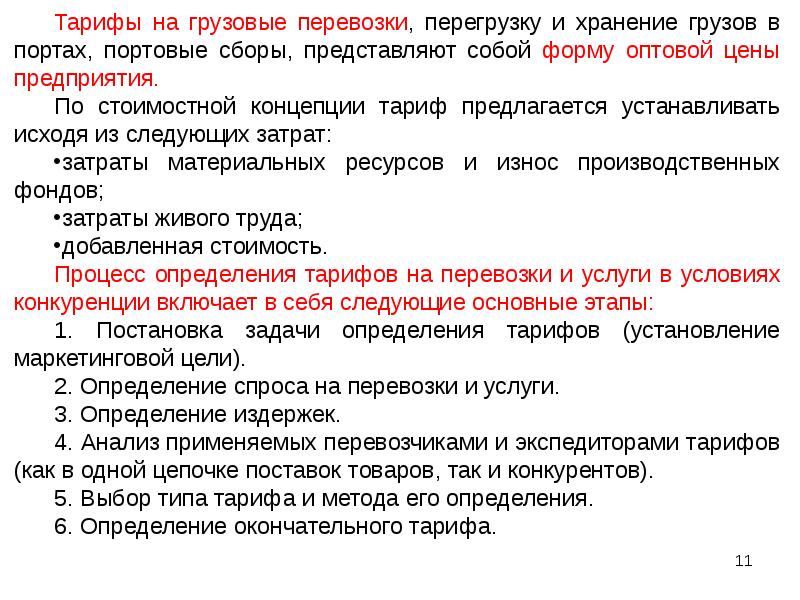 Тарифы на грузовые перевозки, перегрузку и хранение грузов в портах, портовые сборы, представляют собой форму оптовой цены предприятия.

По стоимостной концепции тариф предлагается устанавливать исходя из следующих затрат:

•затраты материальных ресурсов и износ производственных фондов;

•затраты живого труда;

•добавленная стоимость.

Процесс определения тарифов на перевозки и услуги в условиях конкуренции включает в себя следующие основные этапы:

1. Постановка задачи определения тарифов (установление маркетинговой цели).

2. Определение спроса на перевозки и услуги.

3. Определение издержек.

4. Анализ применяемых перевозчиками и экспедиторами тарифов (как в одной цепочке поставок товаров, так и конкурентов).

5. Выбор типа тарифа и метода его определения.

6. Определение окончательного тарифа.

11